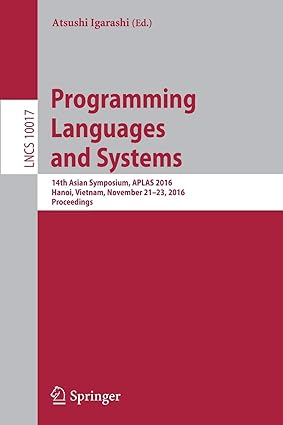 Atsushi Igarashi (Ed.)

LNCS 10017

Programming Languages and Systems

14th Asian Symposium, APLAS 2016
Hanoi, Vietnam, November 21–23, 2016
Proceedings

Springer